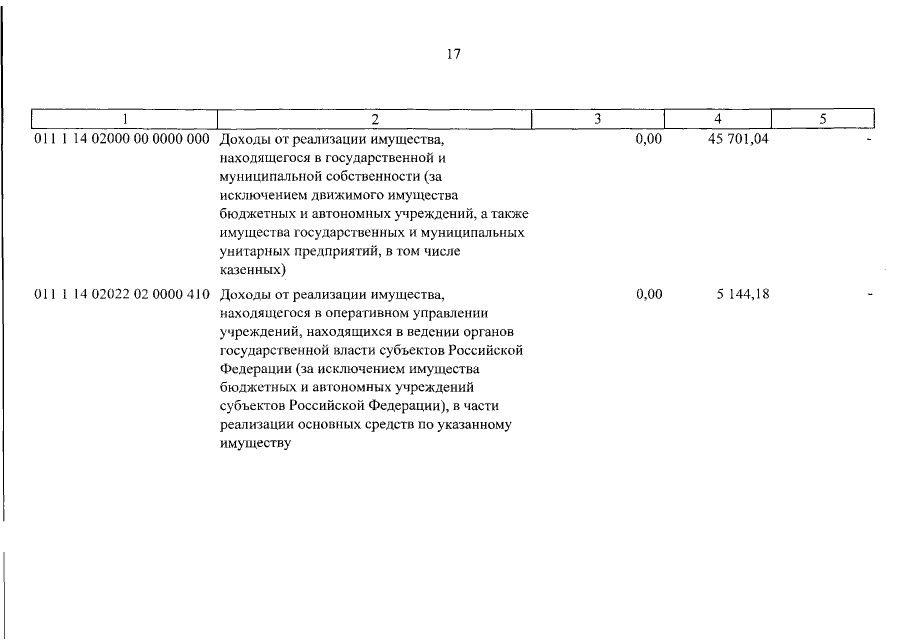 17

| 1 | 2 | 3 | 4 | 5 |
|---|---|---|---|---|
| 011 1 14 02000 00 0000 000 | Доходы от реализации имущества, находящегося в государственной и муниципальной собственности (за исключением движимого имущества бюджетных и автономных учреждений, а также имущества государственных и муниципальных унитарных предприятий, в том числе казенных) | 0,00 | 45 701,04 | - |
| 011 1 14 02022 02 0000 410 | Доходы от реализации имущества, находящегося в оперативном управлении учреждений, находящихся в ведении органов государственной власти субъектов Российской Федерации (за исключением имущества бюджетных и автономных учреждений субъектов Российской Федерации), в части реализации основных средств по указанному имуществу | 0,00 | 5 144,18 | - |